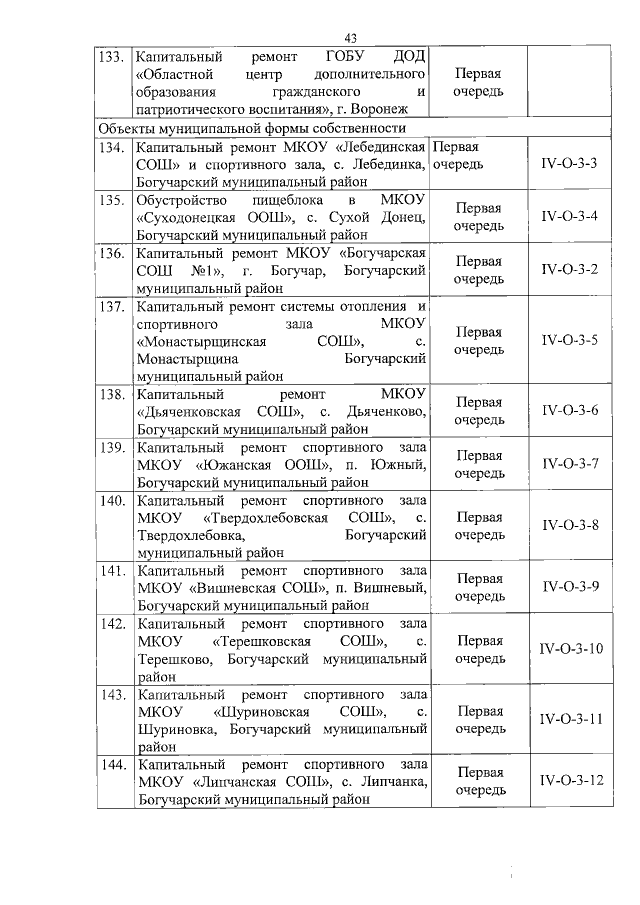 43

| | | | |
|---|---|---|---|
| 133. | Капитальный ремонт ГОБУ ДОД «Областной центр дополнительного образования гражданского и патриотического воспитания», г. Воронеж | Первая очередь | |
| Объекты муниципальной формы собственности | | | |
| 134. | Капитальный ремонт МКОУ «Лебединская СОШ» и спортивного зала, с. Лебединка, Богучарский муниципальный район | Первая очередь | IV-О-3-3 |
| 135. | Обустройство пищеблока в МКОУ «Суходонецкая ООШ», с. Сухой Донец, Богучарский муниципальный район | Первая очередь | IV-О-3-4 |
| 136. | Капитальный ремонт МКОУ «Богучарская СОШ №1», г. Богучар, Богучарский муниципальный район | Первая очередь | IV-О-3-2 |
| 137. | Капитальный ремонт системы отопления и спортивного зала МКОУ «Монастырщинская СОШ», с. Монастырщина Богучарский муниципальный район | Первая очередь | IV-О-3-5 |
| 138. | Капитальный ремонт МКОУ «Дьяченковская СОШ», с. Дьяченково, Богучарский муниципальный район | Первая очередь | IV-О-3-6 |
| 139. | Капитальный ремонт спортивного зала МКОУ «Южанская ООШ», п. Южный, Богучарский муниципальный район | Первая очередь | IV-О-3-7 |
| 140. | Капитальный ремонт спортивного зала МКОУ «Твердохлебовская СОШ», с. Твердохлебовка, Богучарский муниципальный район | Первая очередь | IV-О-3-8 |
| 141. | Капитальный ремонт спортивного зала МКОУ «Вишневская СОШ», п. Вишневый, Богучарский муниципальный район | Первая очередь | IV-О-3-9 |
| 142. | Капитальный ремонт спортивного зала МКОУ «Терешковская СОШ», с. Терешково, Богучарский муниципальный район | Первая очередь | IV-О-3-10 |
| 143. | Капитальный ремонт спортивного зала МКОУ «Шуриновская СОШ», с. Шуриновка, Богучарский муниципальный район | Первая очередь | IV-О-3-11 |
| 144. | Капитальный ремонт спортивного зала МКОУ «Липчанская СОШ», с. Липчанка, Богучарский муниципальный район | Первая очередь | IV-О-3-12 |